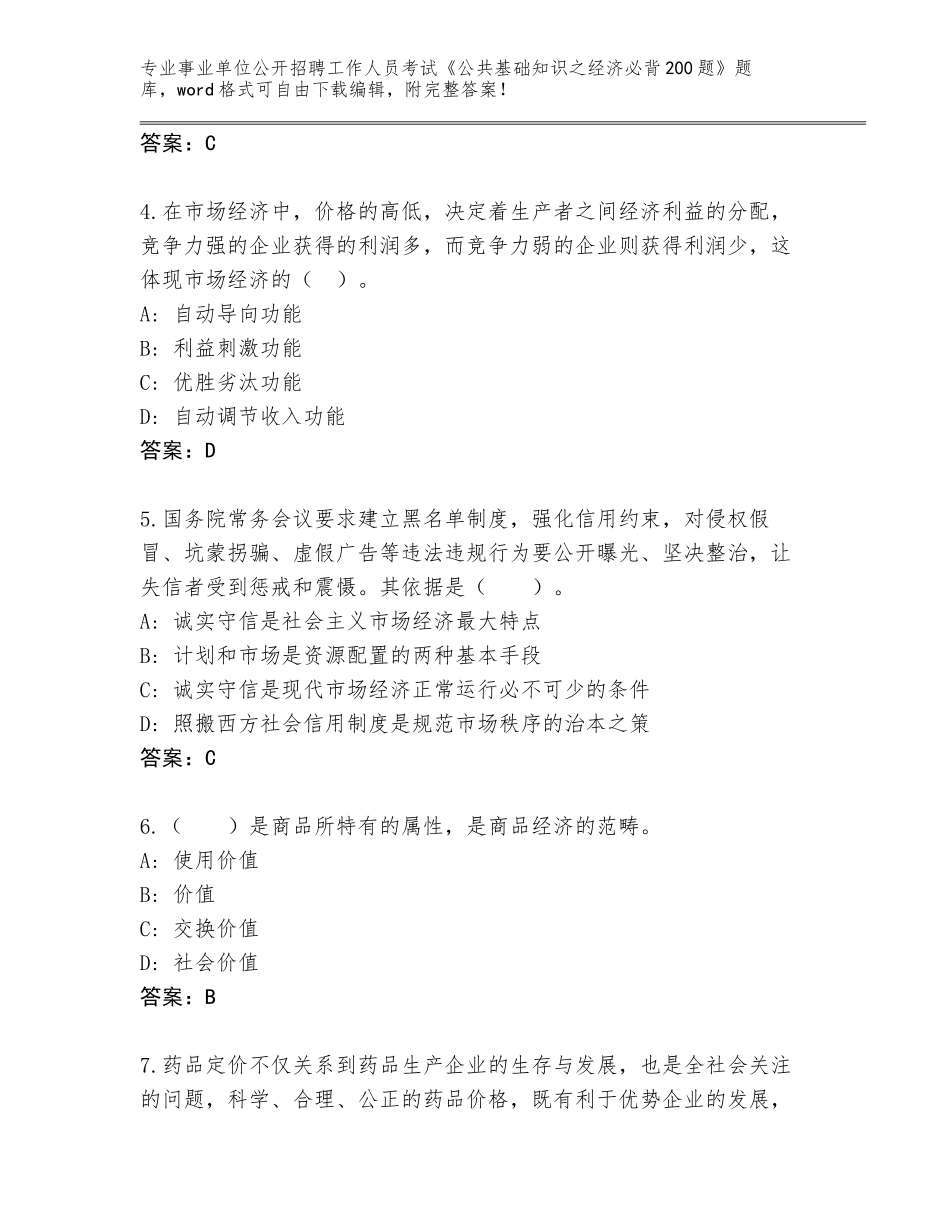 专业事业单位公开招聘工作人员考试《公共基础知识之经济必背200题》题库，word格式可自由下载编辑，附完整答案！

答案：C

4.在市场经济中，价格的高低，决定着生产者之间经济利益的分配，竞争力强的企业获得的利润多，而竞争力弱的企业则获得利润少，这体现市场经济的（　）。
A：自动导向功能
B：利益刺激功能
C：优胜劣汰功能
D：自动调节收入功能
答案：D

5.国务院常务会议要求建立黑名单制度，强化信用约束，对侵权假冒、坑蒙拐骗、虚假广告等违法违规行为要公开曝光、坚决整治，让失信者受到惩戒和震慑。其依据是（　　）。
A：诚实守信是社会主义市场经济最大特点
B：计划和市场是资源配置的两种基本手段
C：诚实守信是现代市场经济正常运行必不可少的条件
D：照搬西方社会信用制度是规范市场秩序的治本之策
答案：C

6.（　　）是商品所特有的属性，是商品经济的范畴。
A：使用价值
B：价值
C：交换价值
D：社会价值
答案：B

7.药品定价不仅关系到药品生产企业的生存与发展，也是全社会关注的问题，科学、合理、公正的药品价格，既有利于优势企业的发展，